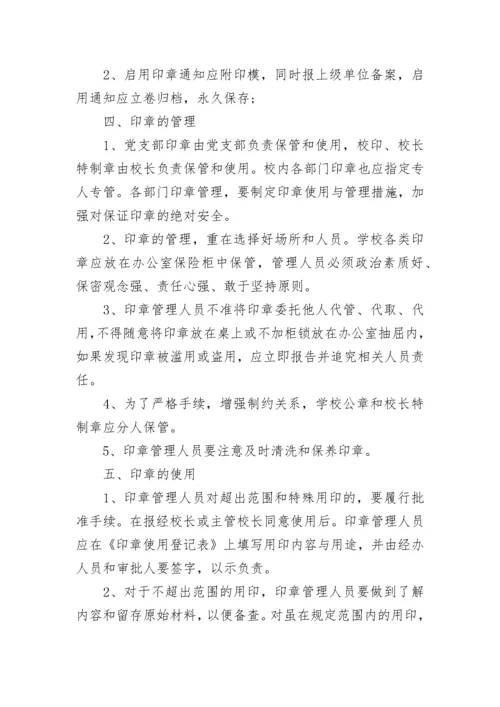 2、启用印章通知应附印模，同时报上级单位备案，启用通知应立卷归档，永久保存；

四、印章的管理

1、党支部印章由党支部负责保管和使用，校印、校长特制章由校长负责保管和使用。校内各部门印章也应指定专人专管。各部门印章管理，要制定印章使用与管理措施，加强对保证印章的绝对安全。

2、印章的管理，重在选择好场所和人员。学校各类印章应放在办公室保险柜中保管，管理人员必须政治素质好、保密观念强、责任心强、敢于坚持原则。

3、印章管理人员不准将印章委托他人代管、代取、代用，不得随意将印章放在桌上或不加柜锁放在办公室抽屉内，如果发现印章被滥用或盗用，应立即报告并追究相关人员责任。

4、为了严格手续，增强制约关系，学校公章和校长特制章应分人保管。

5、印章管理人员要注意及时清洗和保养印章。

五、印章的使用

1、印章管理人员对超出范围和特殊用印的，要履行批准手续。在报经校长或主管校长同意使用后。印章管理人员应在《印章使用登记表》上填写用印内容与用途，并由经办人员和审批人要签字，以示负责。

2、对于不超出范围的用印，印章管理人员要做到了解内容和留存原始材料，以便备查。对虽在规定范围内的用印，